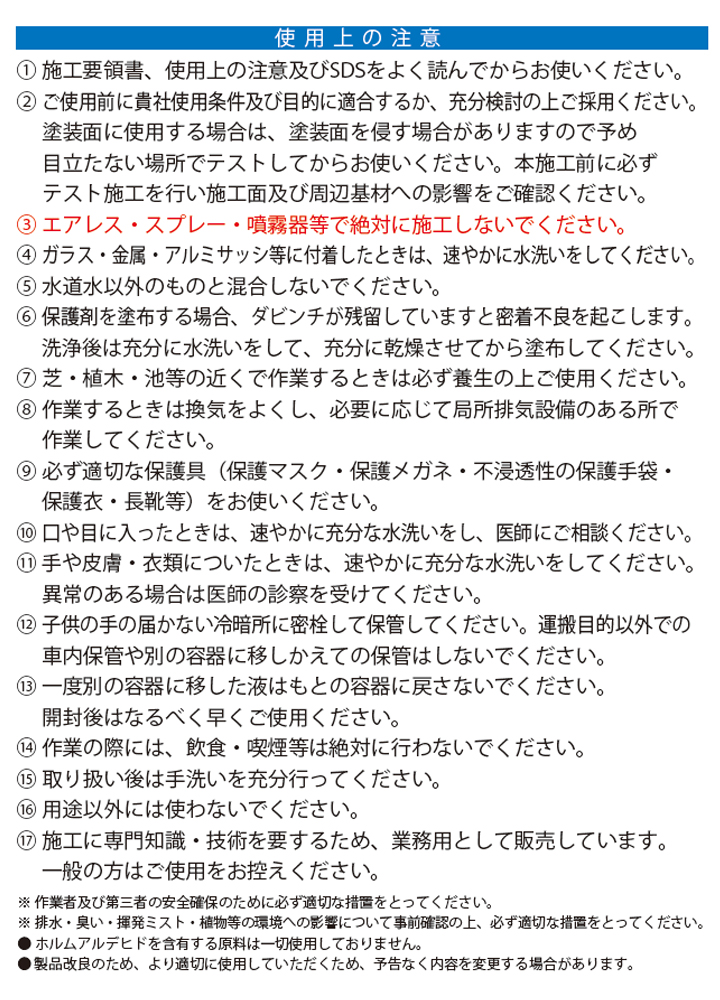 使用上の注意

① 施工要領書、使用上の注意及びSDSをよく読んでからお使いください。

② ご使用前に貴社使用条件及び目的に適合するか、充分検討の上ご採用ください。塗装面に使用する場合は、塗装面を侵す場合がありますので予め目立たない場所でテストしてからお使いください。本施工前に必ずテスト施工を行い施工面及び周辺基材への影響をご確認ください。

③ エアレス・スプレー・噴霧器等で絶対に施工しないでください。

④ ガラス・金属・アルミサッシ等に付着したときは、速やかに水洗いをしてください。

⑤ 水道水以外のものと混合しないでください。

⑥ 保護剤を塗布する場合、ダビンチが残留していますと密着不良を起こします。洗浄後は充分に水洗いをして、充分に乾燥させてから塗布してください。

⑦ 芝・植木・池等の近くで作業するときは必ず養生の上ご使用ください。

⑧ 作業するときは換気をよくし、必要に応じて局所排気設備のある所で作業してください。

⑨ 必ず適切な保護具（保護マスク・保護メガネ・不浸透性の保護手袋・保護衣・長靴等）をお使いください。

⑩ 口や目に入ったときは、速やかに充分な水洗いをし、医師にご相談ください。

⑪ 手や皮膚・衣類についたときは、速やかに充分な水洗いをしてください。異常のある場合は医師の診察を受けてください。

⑫ 子供の手の届かない冷暗所に密栓して保管してください。運搬目的以外での車内保管や別の容器に移しかえての保管はしないでください。

⑬ 一度別の容器に移した液はもとの容器に戻さないでください。開封後はなるべく早くご使用ください。

⑭ 作業の際には、飲食・喫煙等は絶対に行わないでください。

⑮ 取り扱い後は手洗いを充分行ってください。

⑯ 用途以外には使わないでください。

⑰ 施工に専門知識・技術を要するため、業務用として販売しています。一般の方はご使用をお控えください。

※ 作業者及び第三者の安全確保のために必ず適切な措置をとってください。
※ 排水・臭い・揮発ミスト・植物等の環境への影響について事前確認の上、必ず適切な措置をとってください。
● ホルムアルデヒドを含有する原料は一切使用しておりません。
●製品改良のため、より適切に使用していただくため、予告なく内容を変更する場合があります。